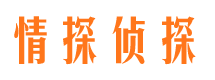 情探侦探